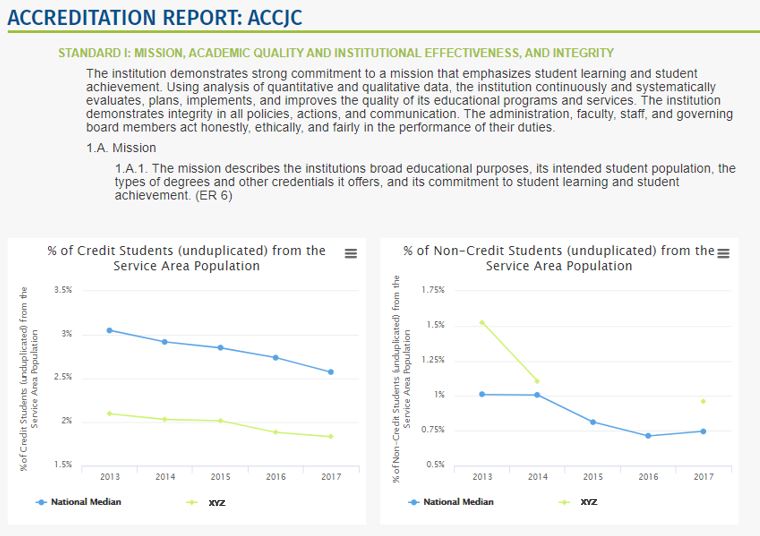 ACCREDITATION REPORT: ACCJC

STANDARD I: MISSION, ACADEMIC QUALITY AND INSTITUTIONAL EFFECTIVENESS, AND INTEGRITY

The institution demonstrates strong commitment to a mission that emphasizes student learning and student achievement. Using analysis of quantitative and qualitative data, the institution continuously and systematically evaluates, plans, implements, and improves the quality of its educational programs and services. The institution demonstrates integrity in all policies, actions, and communication. The administration, faculty, staff, and governing board members act honestly, ethically, and fairly in the performance of their duties.

1.A. Mission

1.A.1. The mission describes the institutions broad educational purposes, its intended student population, the types of degrees and other credentials it offers, and its commitment to student learning and student achievement. (ER 6)

% of Credit Students (unduplicated) from the Service Area Population

% of Credit Students (unduplicated) from the Service Area Population

3.5%
3%
2.5%
2%
1.5%

2013 2014 2015 2016 2017

National Median
XYZ

% of Non-Credit Students (unduplicated) from the Service Area Population

% of Non-Credit Students (unduplicated) from the Service Area Population

1.75%
1.5%
1.25%
1%
0.75%
0.5%

2013 2014 2015 2016 2017

National Median
XYZ